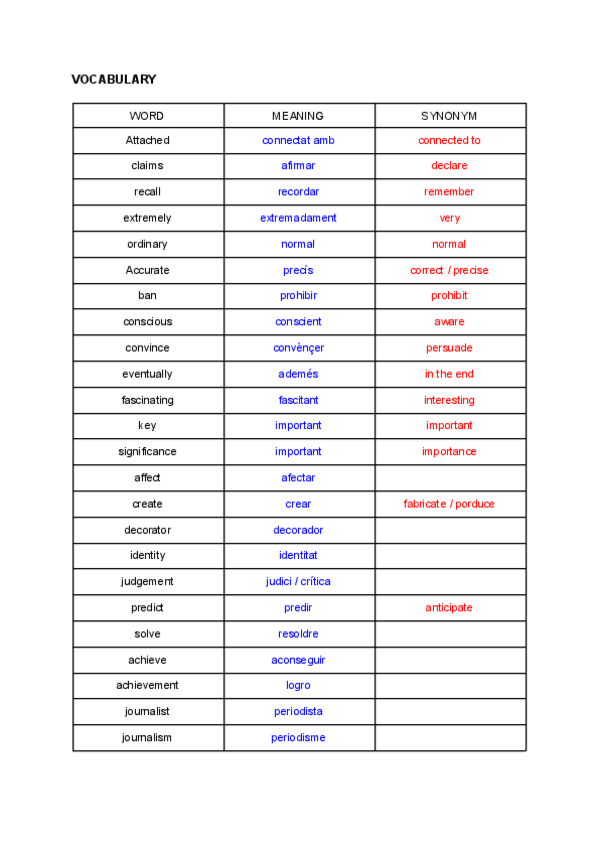 VOCABULARY

| WORD | MEANING | SYNONYM |
|---|---|---|
| Attached | connectat amb | connected to |
| claims | afirmar | declare |
| recall | recordar | remember |
| extremely | extremadament | very |
| ordinary | normal | normal |
| Accurate | precís | correct / precise |
| ban | prohibir | prohibit |
| conscious | conscient | aware |
| convince | convènçer | persuade |
| eventually | además | in the end |
| fascinating | fascitant | interesting |
| key | important | important |
| significance | important | importance |
| affect | afectar | |
| create | crear | fabricate / porduce |
| decorator | decorador | |
| identity | identitat | |
| judgement | judici / crítica | |
| predict | predir | anticipate |
| solve | resoldre | |
| achieve | aconseguir | |
| achievement | logro | |
| journalist | periodista | |
| journalism | periodisme | |